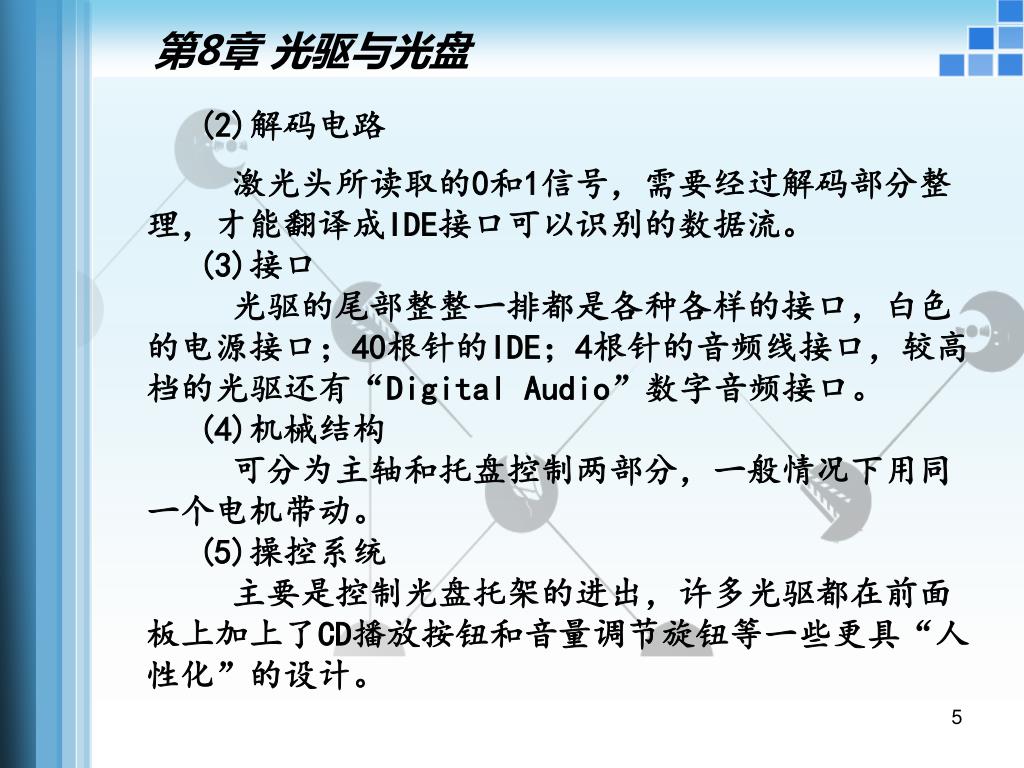 第8章 光驱与光盘

(2)解码电路

激光头所读取的0和1信号，需要经过解码部分整理，才能翻译成IDE接口可以识别的数据流。

(3)接口

光驱的尾部整整一排都是各种各样的接口，白色的电源接口；40根针的IDE；4根针的音频线接口，较高档的光驱还有“Digital Audio”数字音频接口。

(4)机械结构

可分为主轴和托盘控制两部分，一般情况下用同一个电机带动。

(5)操控系统

主要是控制光盘托架的进出，许多光驱都在前面板上加上了CD播放按钮和音量调节旋钮等一些更具“人性化”的设计。

5